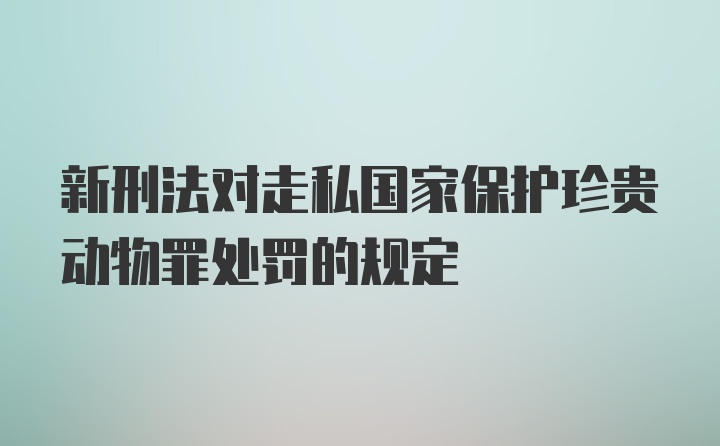 新刑法对走私国家保护珍贵动物罪处罚的规定